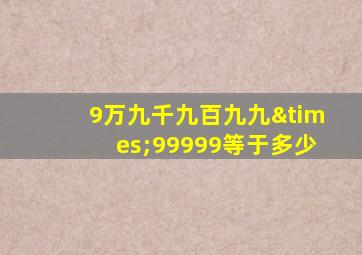 9万九千九百九九&times;99999等于多少